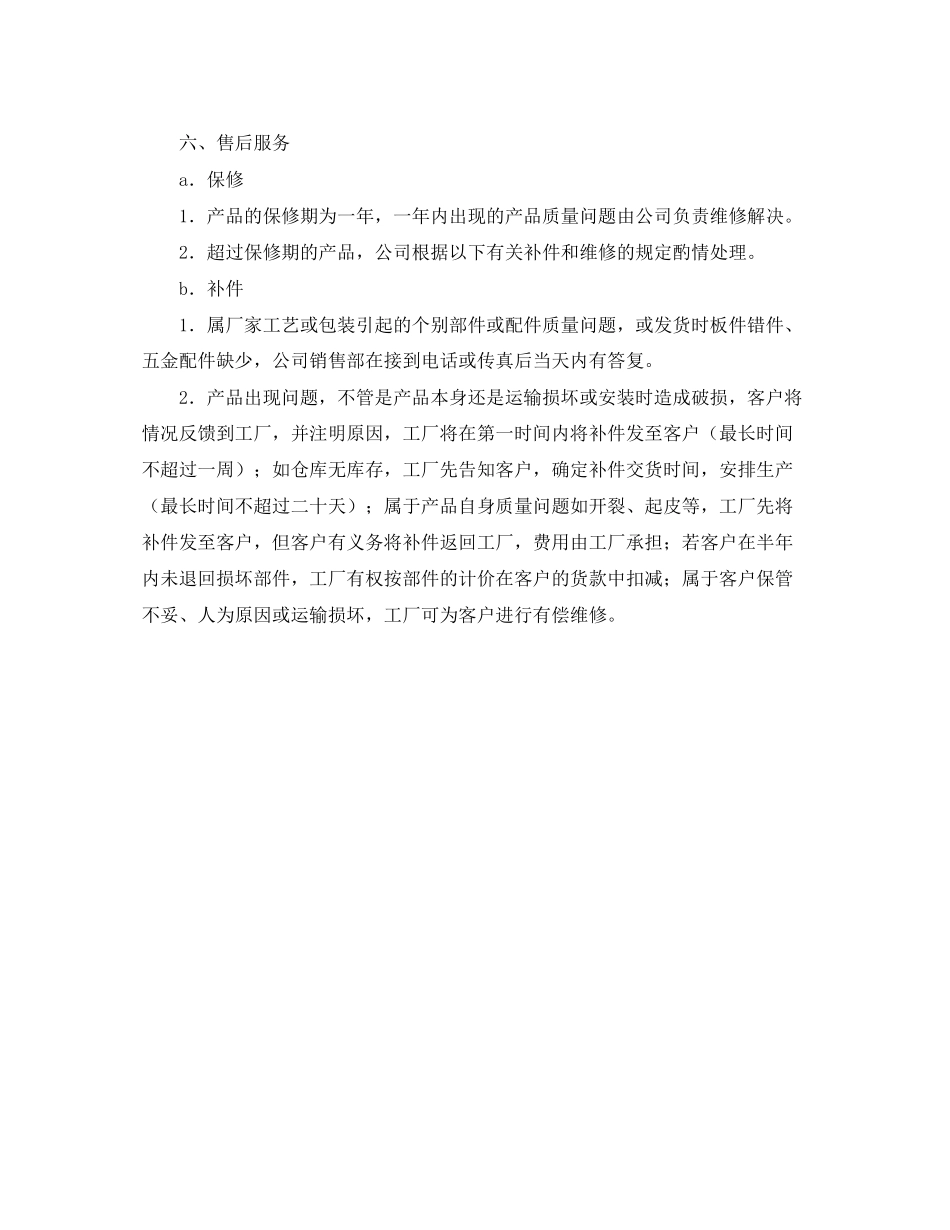 六、售后服务

a．保修

1．产品的保修期为一年，一年内出现的产品质量问题由公司负责维修解决。

2．超过保修期的产品，公司根据以下有关补件和维修的规定酌情处理。

b．补件

1．属厂家工艺或包装引起的个别部件或配件质量问题，或发货时板件错件、五金配件缺少，公司销售部在接到电话或传真后当天内有答复。

2．产品出现问题，不管是产品本身还是运输损坏或安装时造成破损，客户将情况反馈到工厂，并注明原因，工厂将在第一时间内将补件发至客户（最长时间不超过一周）；如仓库无库存，工厂先告知客户，确定补件交货时间，安排生产（最长时间不超过二十天）；属于产品自身质量问题如开裂、起皮等，工厂先将补件发至客户，但客户有义务将补件返回工厂，费用由工厂承担；若客户在半年内未退回损坏部件，工厂有权按部件的计价在客户的货款中扣减；属于客户保管不妥、人为原因或运输损坏，工厂可为客户进行有偿维修。